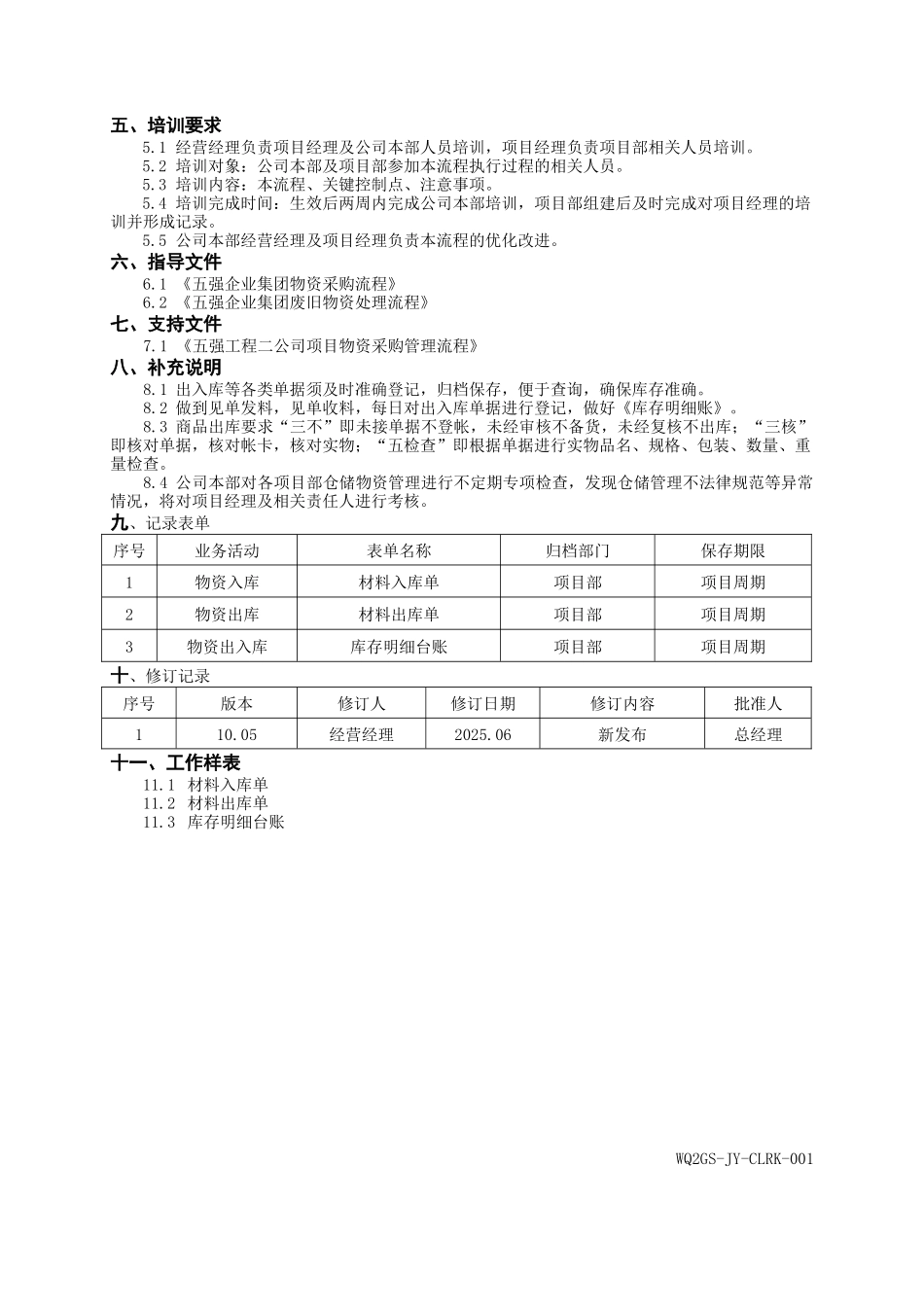 五、培训要求

5.1 经营经理负责项目经理及公司本部人员培训，项目经理负责项目部相关人员培训。

5.2 培训对象：公司本部及项目部参加本流程执行过程的相关人员。

5.3 培训内容：本流程、关键控制点、注意事项。

5.4 培训完成时间：生效后两周内完成公司本部培训，项目部组建后及时完成对项目经理的培训并形成记录。

5.5 公司本部经营经理及项目经理负责本流程的优化改进。

六、指导文件

6.1 《五强企业集团物资采购流程》

6.2 《五强企业集团废旧物资处理流程》

七、支持文件

7.1 《五强工程二公司项目物资采购管理流程》

八、补充说明

8.1 出入库等各类单据须及时准确登记，归档保存，便于查询，确保库存准确。

8.2 做到见单发料，见单收料，每日对出入库单据进行登记，做好《库存明细账》。

8.3 商品出库要求“三不”即未接单据不登帐，未经审核不备货，未经复核不出库；“三核”即核对单据，核对帐卡，核对实物；“五检查”即根据单据进行实物品名、规格、包装、数量、重量检查。

8.4 公司本部对各项目部仓储物资管理进行不定期专项检查，发现仓储管理不法律规范等异常情况，将对项目经理及相关责任人进行考核。

九、记录表单

| 序号 | 业务活动 | 表单名称 | 归档部门 | 保存期限 |
|---|---|---|---|---|
| 1 | 物资入库 | 材料入库单 | 项目部 | 项目周期 |
| 2 | 物资出库 | 材料出库单 | 项目部 | 项目周期 |
| 3 | 物资出入库 | 库存明细台账 | 项目部 | 项目周期 |

十、修订记录

| 序号 | 版本 | 修订人 | 修订日期 | 修订内容 | 批准人 |
|---|---|---|---|---|---|
| 1 | 10.05 | 经营经理 | 2025.06 | 新发布 | 总经理 |

十一、工作样表

11.1 材料入库单

11.2 材料出库单

11.3 库存明细台账

WQ2GS-JY-CLRK-001